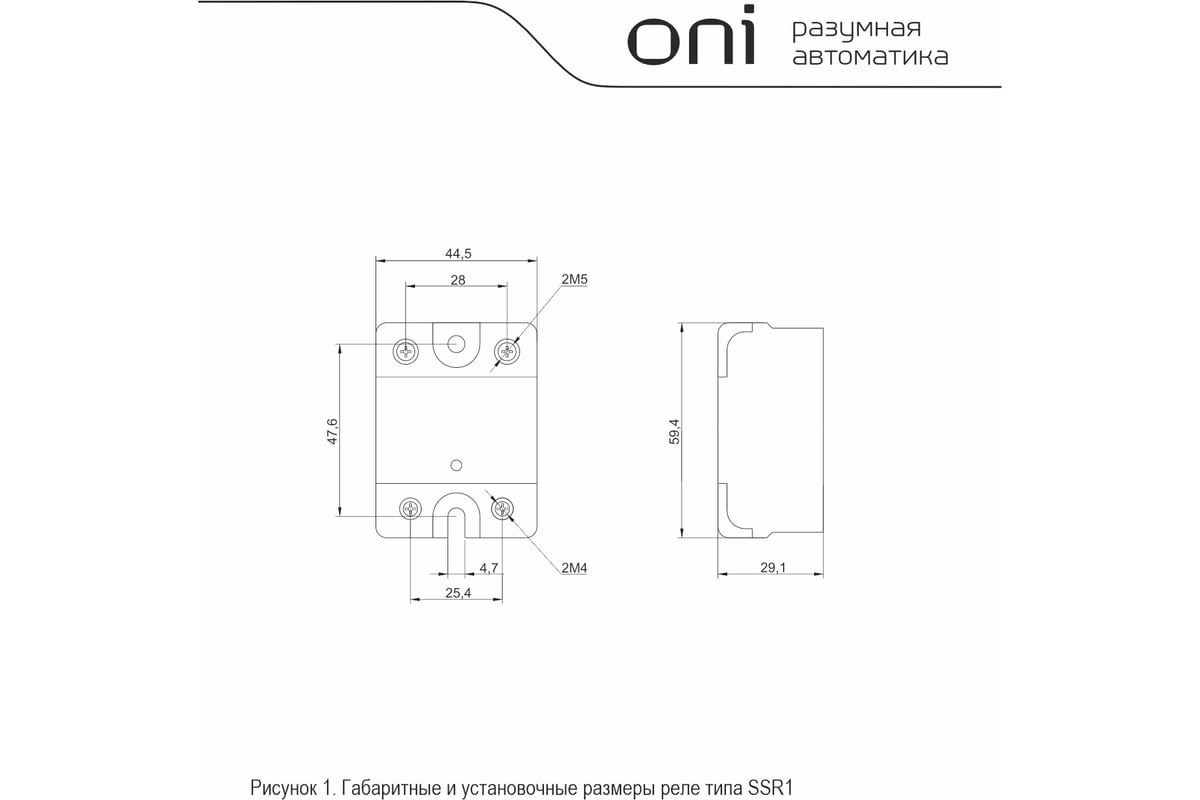 oni разумная автоматика

44,5

28

2M5

47,6

59,4

4,7

2M4

25,4

29,1

Рисунок 1. Габаритные и установочные размеры реле типа SSR1